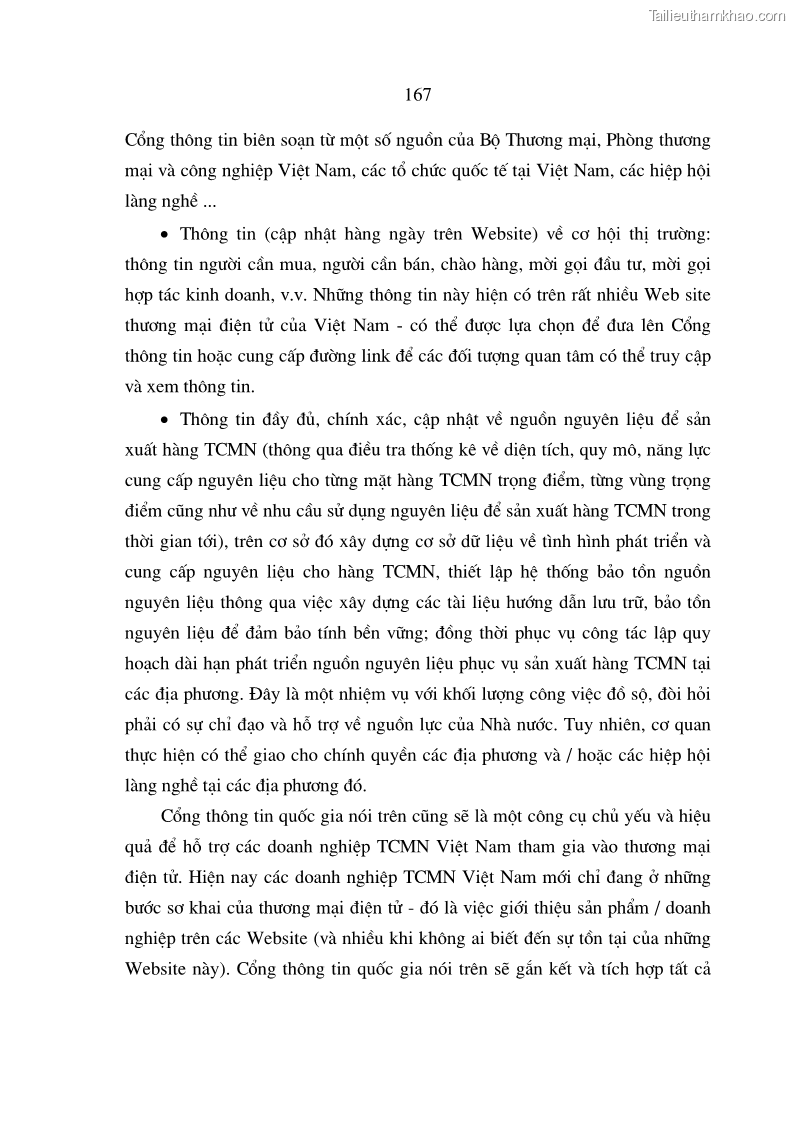 Tailieuthamkhao.com

167

Cổng thông tin biên soạn từ một số nguồn của Bộ Thương mại, Phòng thương mại và công nghiệp Việt Nam, các tổ chức quốc tế tại Việt Nam, các hiệp hội làng nghề ...

• Thông tin (cập nhật hàng ngày trên Website) về cơ hội thị trường: thông tin người cần mua, người cần bán, chào hàng, mời gọi đầu tư, mời gọi hợp tác kinh doanh, v.v. Những thông tin này hiện có trên rất nhiều Web site thương mại điện tử của Việt Nam - có thể được lựa chọn để đưa lên Cổng thông tin hoặc cung cấp đường link để các đối tượng quan tâm có thể truy cập và xem thông tin.

• Thông tin đầy đủ, chính xác, cập nhật về nguồn nguyên liệu để sản xuất hàng TCMN (thông qua điều tra thống kê về diện tích, quy mô, năng lực cung cấp nguyên liệu cho từng mặt hàng TCMN trọng điểm, từng vùng trọng điểm cũng như về nhu cầu sử dụng nguyên liệu để sản xuất hàng TCMN trong thời gian tới), trên cơ sở đó xây dựng cơ sở dữ liệu về tình hình phát triển và cung cấp nguyên liệu cho hàng TCMN, thiết lập hệ thống bảo tồn nguồn nguyên liệu thông qua việc xây dựng các tài liệu hướng dẫn lưu trữ, bảo tồn nguyên liệu để đảm bảo tính bền vững; đồng thời phục vụ công tác lập quy hoạch dài hạn phát triển nguồn nguyên liệu phục vụ sản xuất hàng TCMN tại các địa phương. Đây là một nhiệm vụ với khối lượng công việc đồ sộ, đòi hỏi phải có sự chỉ đạo và hỗ trợ về nguồn lực của Nhà nước. Tuy nhiên, cơ quan thực hiện có thể giao cho chính quyền các địa phương và / hoặc các hiệp hội làng nghề tại các địa phương đó.

Cổng thông tin quốc gia nói trên cũng sẽ là một công cụ chủ yếu và hiệu quả để hỗ trợ các doanh nghiệp TCMN Việt Nam tham gia vào thương mại điện tử. Hiện nay các doanh nghiệp TCMN Việt Nam mới chỉ đang ở những bước sơ khai của thương mại điện tử - đó là việc giới thiệu sản phẩm / doanh nghiệp trên các Website (và nhiều khi không ai biết đến sự tồn tại của những Website này). Cổng thông tin quốc gia nói trên sẽ gắn kết và tích hợp tất cả